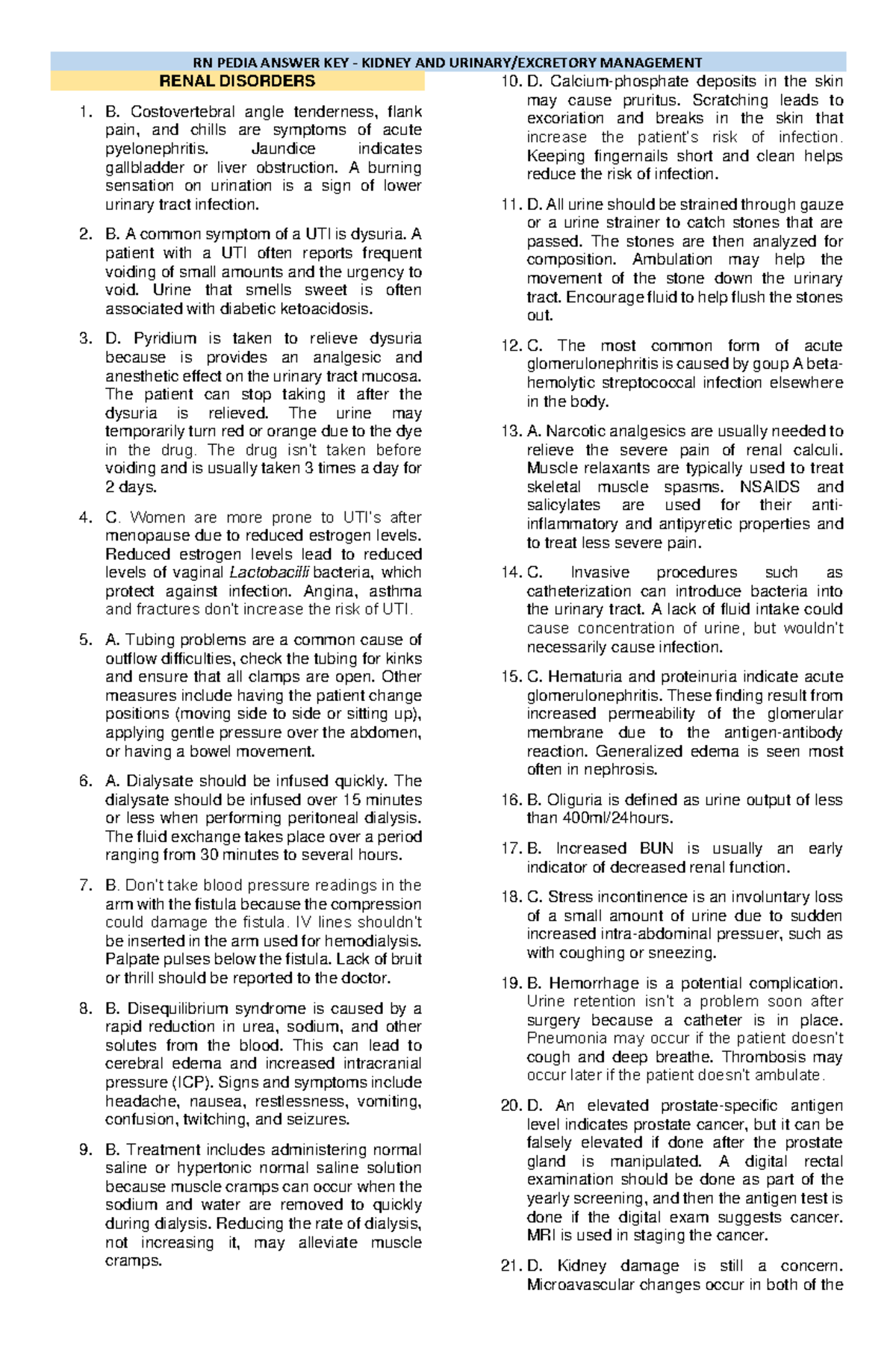 RN PEDIA ANSWER KEY - KIDNEY AND URINARY/EXCRETORY MANAGEMENT

RENAL DISORDERS

1. B. Costovertebral angle tenderness, flank pain, and chills are symptoms of acute pyelonephritis. Jaundice indicates gallbladder or liver obstruction. A burning sensation on urination is a sign of lower urinary tract infection.

2. B. A common symptom of a UTI is dysuria. A patient with a UTI often reports frequent voiding of small amounts and the urgency to void. Urine that smells sweet is often associated with diabetic ketoacidosis.

3. D. Pyridium is taken to relieve dysuria because is provides an analgesic and anesthetic effect on the urinary tract mucosa. The patient can stop taking it after the dysuria is relieved. The urine may temporarily turn red or orange due to the dye in the drug. The drug isn't taken before voiding and is usually taken 3 times a day for 2 days.

4. C. Women are more prone to UTI's after menopause due to reduced estrogen levels. Reduced estrogen levels lead to reduced levels of vaginal Lactobacilli bacteria, which protect against infection. Angina, asthma and fractures don't increase the risk of UTI.

5. A. Tubing problems are a common cause of outflow difficulties, check the tubing for kinks and ensure that all clamps are open. Other measures include having the patient change positions (moving side to side or sitting up), applying gentle pressure over the abdomen, or having a bowel movement.

6. A. Dialysate should be infused quickly. The dialysate should be infused over 15 minutes or less when performing peritoneal dialysis. The fluid exchange takes place over a period ranging from 30 minutes to several hours.

7. B. Don't take blood pressure readings in the arm with the fistula because the compression could damage the fistula. IV lines shouldn't be inserted in the arm used for hemodialysis. Palpate pulses below the fistula. Lack of bruit or thrill should be reported to the doctor.

8. B. Disequilibrium syndrome is caused by a rapid reduction in urea, sodium, and other solutes from the blood. This can lead to cerebral edema and increased intracranial pressure (ICP). Signs and symptoms include headache, nausea, restlessness, vomiting, confusion, twitching, and seizures.

9. B. Treatment includes administering normal saline or hypertonic normal saline solution because muscle cramps can occur when the sodium and water are removed to quickly during dialysis. Reducing the rate of dialysis, not increasing it, may alleviate muscle cramps.

10. D. Calcium-phosphate deposits in the skin may cause pruritus. Scratching leads to excoriation and breaks in the skin that increase the patient's risk of infection. Keeping fingernails short and clean helps reduce the risk of infection.

11. D. All urine should be strained through gauze or a urine strainer to catch stones that are passed. The stones are then analyzed for composition. Ambulation may help the movement of the stone down the urinary tract. Encourage fluid to help flush the stones out.

12. C. The most common form of acute glomerulonephritis is caused by goup A beta-hemolytic streptococcal infection elsewhere in the body.

13. A. Narcotic analgesics are usually needed to relieve the severe pain of renal calculi. Muscle relaxants are typically used to treat skeletal muscle spasms. NSAIDS and salicylates are used for their anti-inflammatory and antipyretic properties and to treat less severe pain.

14. C. Invasive procedures such as catheterization can introduce bacteria into the urinary tract. A lack of fluid intake could cause concentration of urine, but wouldn't necessarily cause infection.

15. C. Hematuria and proteinuria indicate acute glomerulonephritis. These finding result from increased permeability of the glomerular membrane due to the antigen-antibody reaction. Generalized edema is seen most often in nephrosis.

16. B. Oliguria is defined as urine output of less than 400ml/24hours.

17. B. Increased BUN is usually an early indicator of decreased renal function.

18. C. Stress incontinence is an involuntary loss of a small amount of urine due to sudden increased intra-abdominal pressuer, such as with coughing or sneezing.

19. B. Hemorrhage is a potential complication. Urine retention isn't a problem soon after surgery because a catheter is in place. Pneumonia may occur if the patient doesn't cough and deep breathe. Thrombosis may occur later if the patient doesn't ambulate.

20. D. An elevated prostate-specific antigen level indicates prostate cancer, but it can be falsely elevated if done after the prostate gland is manipulated. A digital rectal examination should be done as part of the yearly screening, and then the antigen test is done if the digital exam suggests cancer. MRI is used in staging the cancer.

21. D. Kidney damage is still a concern. Microavascular changes occur in both of the